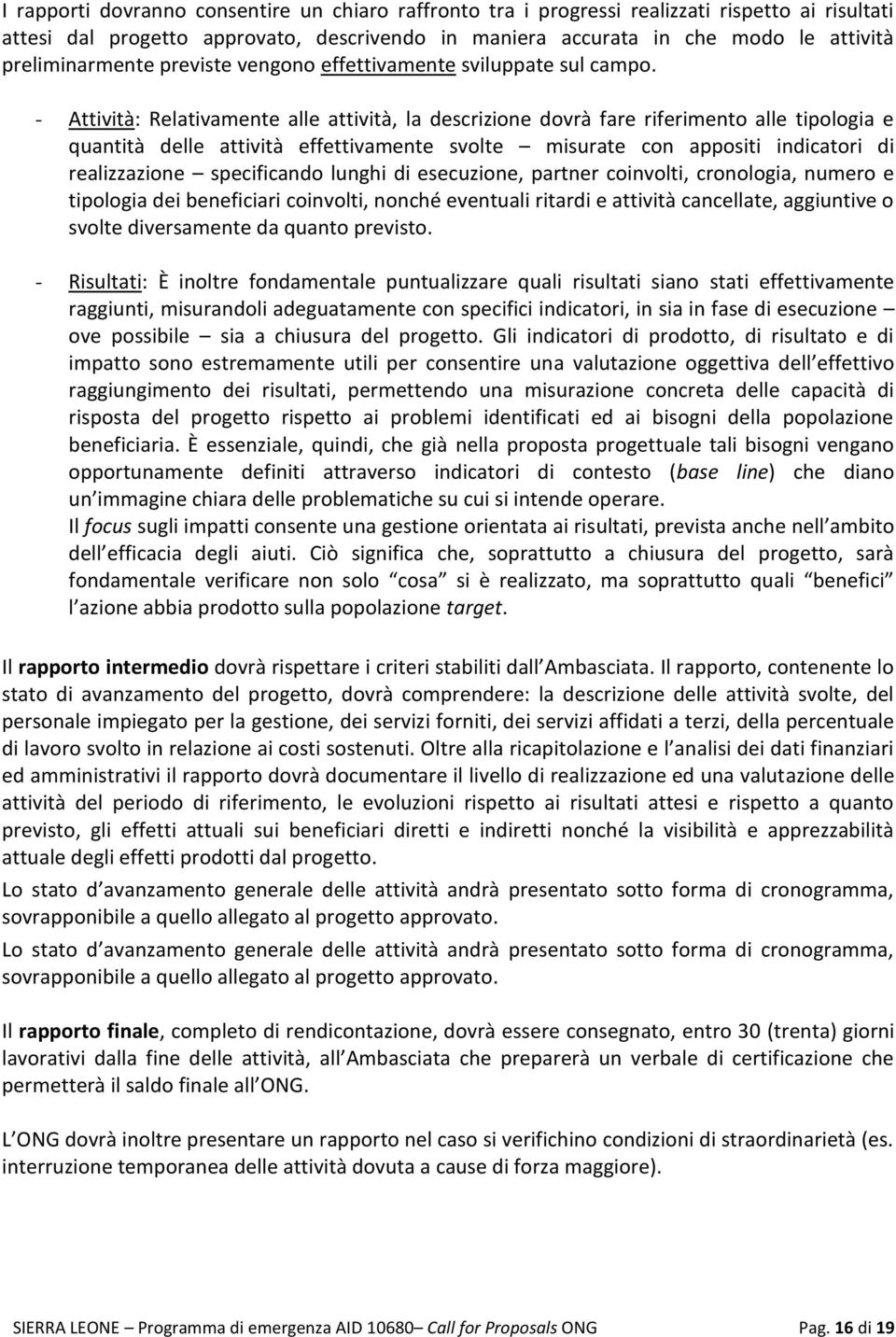 I rapporti dovranno consentire un chiaro raffronto tra i progressi realizzati rispetto ai risultati attesi dal progetto approvato, descrivendo in maniera accurata in che modo le attività preliminarmente previste vengono effettivamente sviluppate sul campo.

- Attività: Relativamente alle attività, la descrizione dovrà fare riferimento alle tipologia e quantità delle attività effettivamente svolte – misurate con appositi indicatori di realizzazione – specificando lunghi di esecuzione, partner coinvolti, cronologia, numero e tipologia dei beneficiari coinvolti, nonché eventuali ritardi e attività cancellate, aggiuntive o svolte diversamente da quanto previsto.

- Risultati: È inoltre fondamentale puntualizzare quali risultati siano stati effettivamente raggiunti, misurandoli adeguatamente con specifici indicatori, in sia in fase di esecuzione – ove possibile – sia a chiusura del progetto. Gli indicatori di prodotto, di risultato e di impatto sono estremamente utili per consentire una valutazione oggettiva dell effettivo raggiungimento dei risultati, permettendo una misurazione concreta delle capacità di risposta del progetto rispetto ai problemi identificati ed ai bisogni della popolazione beneficiaria. È essenziale, quindi, che già nella proposta progettuale tali bisogni vengano opportunamente definiti attraverso indicatori di contesto (base line) che diano un immagine chiara delle problematiche su cui si intende operare.
Il focus sugli impatti consente una gestione orientata ai risultati, prevista anche nell ambito dell efficacia degli aiuti. Ciò significa che, soprattutto a chiusura del progetto, sarà fondamentale verificare non solo cosa si è realizzato, ma soprattutto quali benefici l azione abbia prodotto sulla popolazione target.

Il rapporto intermedio dovrà rispettare i criteri stabiliti dall Ambasciata. Il rapporto, contenente lo stato di avanzamento del progetto, dovrà comprendere: la descrizione delle attività svolte, del personale impiegato per la gestione, dei servizi forniti, dei servizi affidati a terzi, della percentuale di lavoro svolto in relazione ai costi sostenuti. Oltre alla ricapitolazione e l analisi dei dati finanziari ed amministrativi il rapporto dovrà documentare il livello di realizzazione ed una valutazione delle attività del periodo di riferimento, le evoluzioni rispetto ai risultati attesi e rispetto a quanto previsto, gli effetti attuali sui beneficiari diretti e indiretti nonché la visibilità e apprezzabilità attuale degli effetti prodotti dal progetto.
Lo stato d avanzamento generale delle attività andrà presentato sotto forma di cronogramma, sovrapponibile a quello allegato al progetto approvato.
Lo stato d avanzamento generale delle attività andrà presentato sotto forma di cronogramma, sovrapponibile a quello allegato al progetto approvato.

Il rapporto finale, completo di rendicontazione, dovrà essere consegnato, entro 30 (trenta) giorni lavorativi dalla fine delle attività, all Ambasciata che preparerà un verbale di certificazione che permetterà il saldo finale all ONG.

L ONG dovrà inoltre presentare un rapporto nel caso si verifichino condizioni di straordinarietà (es. interruzione temporanea delle attività dovuta a cause di forza maggiore).

SIERRA LEONE – Programma di emergenza AID 10680– Call for Proposals ONG Pag. 16 di 19